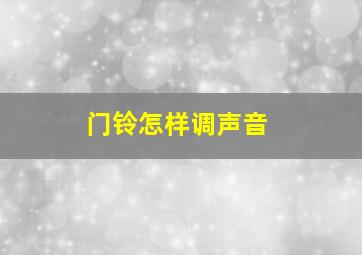 门铃怎样调声音